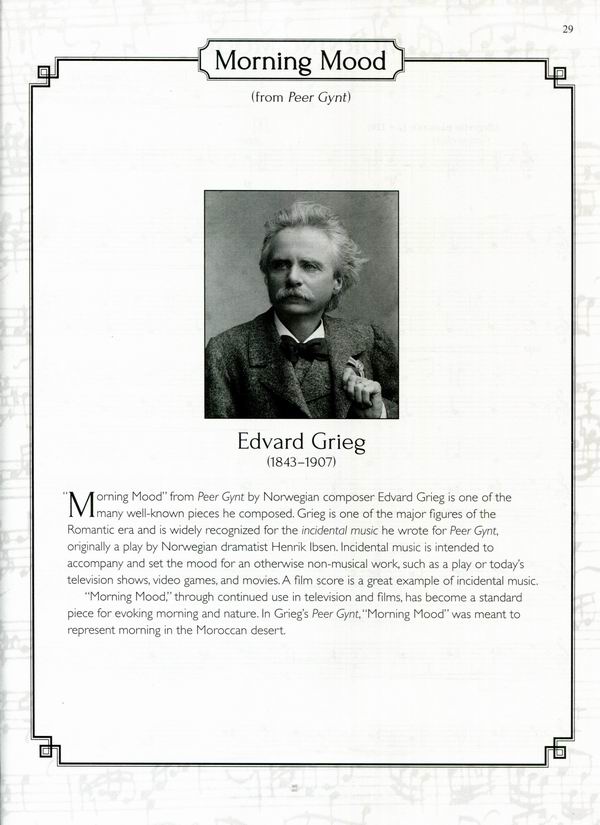 29

Morning Mood

(from Peer Gynt)

Edvard Grieg
(1843–1907)

"Morning Mood" from Peer Gynt by Norwegian composer Edvard Grieg is one of the many well-known pieces he composed. Grieg is one of the major figures of the Romantic era and is widely recognized for the incidental music he wrote for Peer Gynt, originally a play by Norwegian dramatist Henrik Ibsen. Incidental music is intended to accompany and set the mood for an otherwise non-musical work, such as a play or today's television shows, video games, and movies. A film score is a great example of incidental music.

"Morning Mood," through continued use in television and films, has become a standard piece for evoking morning and nature. In Grieg's Peer Gynt, "Morning Mood" was meant to represent morning in the Moroccan desert.